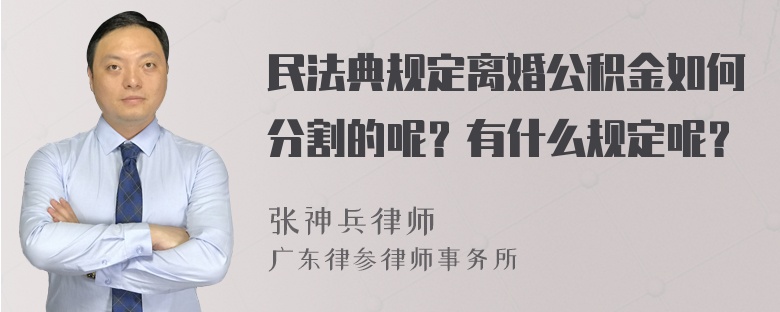 民法典规定离婚公积金如何分割的呢？有什么规定呢？

张神兵律师

广东律参律师事务所